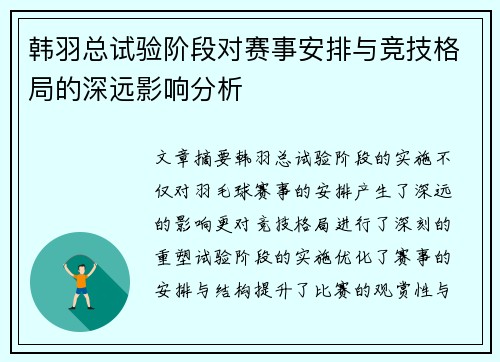 韩羽总试验阶段对赛事安排与竞技格局的深远影响分析

文章摘要韩羽总试验阶段的实施不仅对羽毛球赛事的安排产生了深远的影响更对竞技格局进行了深刻的重塑试验阶段的实施优化了赛事的安排与结构提升了比赛的观赏性与